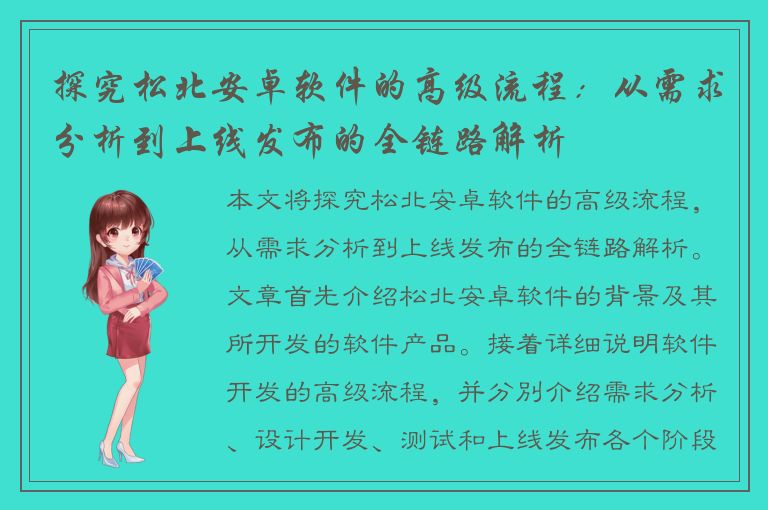 探究松北安卓软件的高级流程：从需求分析到上线发布的全链路解析

本文将探究松北安卓软件的高级流程，从需求分析到上线发布的全链路解析。文章首先介绍松北安卓软件的背景及其所开发的软件产品。接着详细说明软件开发的高级流程，并分别介绍需求分析、设计开发、测试和上线发布各个阶段